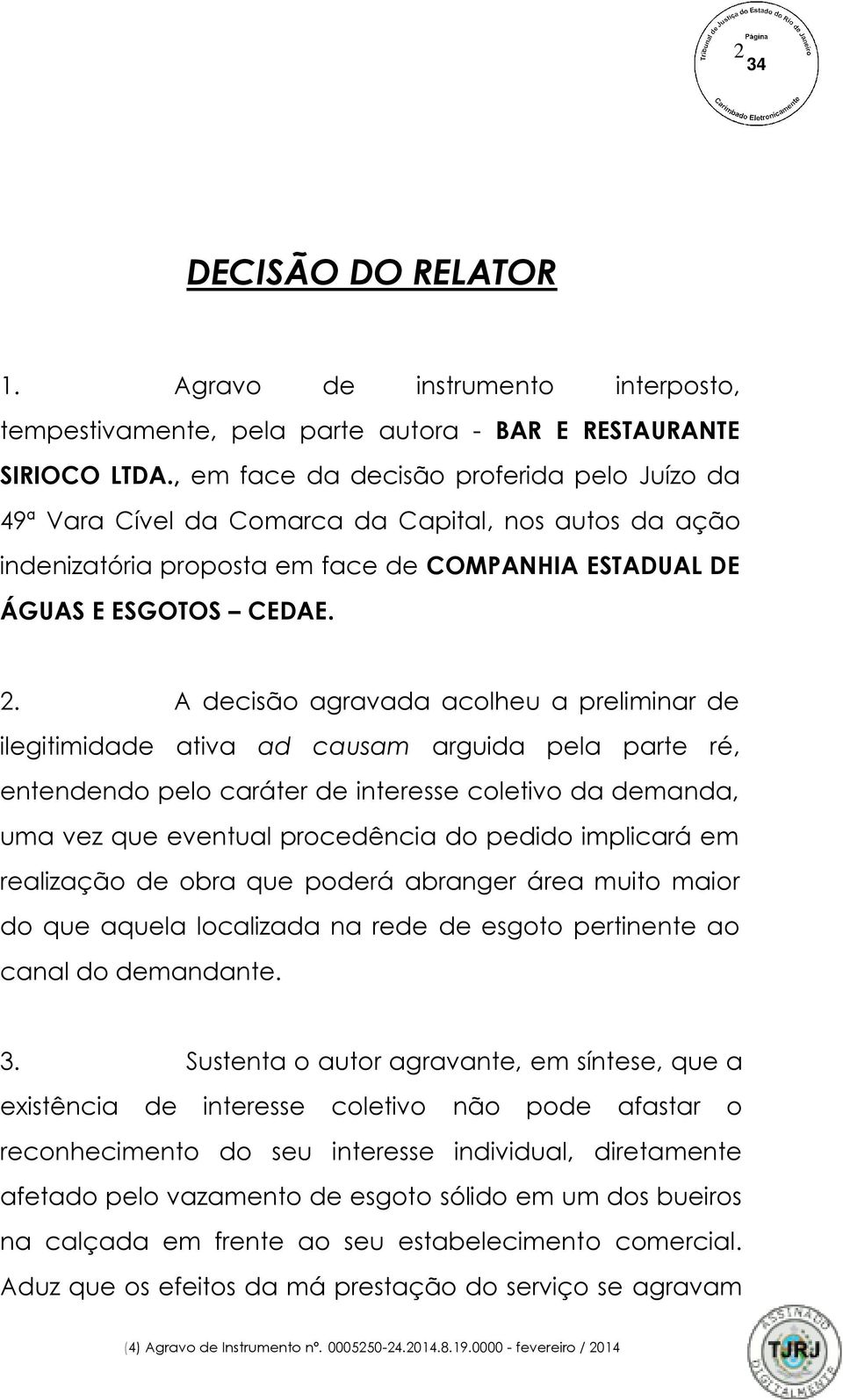 Tribunal de Justiça do Estado do Rio de Janeiro
Página
2
34
Carimbado Eletronicamente

DECISÃO DO RELATOR

1. Agravo de instrumento interposto, tempestivamente, pela parte autora - BAR E RESTAURANTE SIRIOCO LTDA., em face da decisão proferida pelo Juízo da 49ª Vara Cível da Comarca da Capital, nos autos da ação indenizatória proposta em face de COMPANHIA ESTADUAL DE ÁGUAS E ESGOTOS – CEDAE.

2. A decisão agravada acolheu a preliminar de ilegitimidade ativa ad causam arguida pela parte ré, entendendo pelo caráter de interesse coletivo da demanda, uma vez que eventual procedência do pedido implicará em realização de obra que poderá abranger área muito maior do que aquela localizada na rede de esgoto pertinente ao canal do demandante.

3. Sustenta o autor agravante, em síntese, que a existência de interesse coletivo não pode afastar o reconhecimento do seu interesse individual, diretamente afetado pelo vazamento de esgoto sólido em um dos bueiros na calçada em frente ao seu estabelecimento comercial. Aduz que os efeitos da má prestação do serviço se agravam

(4) Agravo de Instrumento nº. 0005250-24.2014.8.19.0000 - fevereiro / 2014

ASSINADO DIGITALMENTE
TJRJ